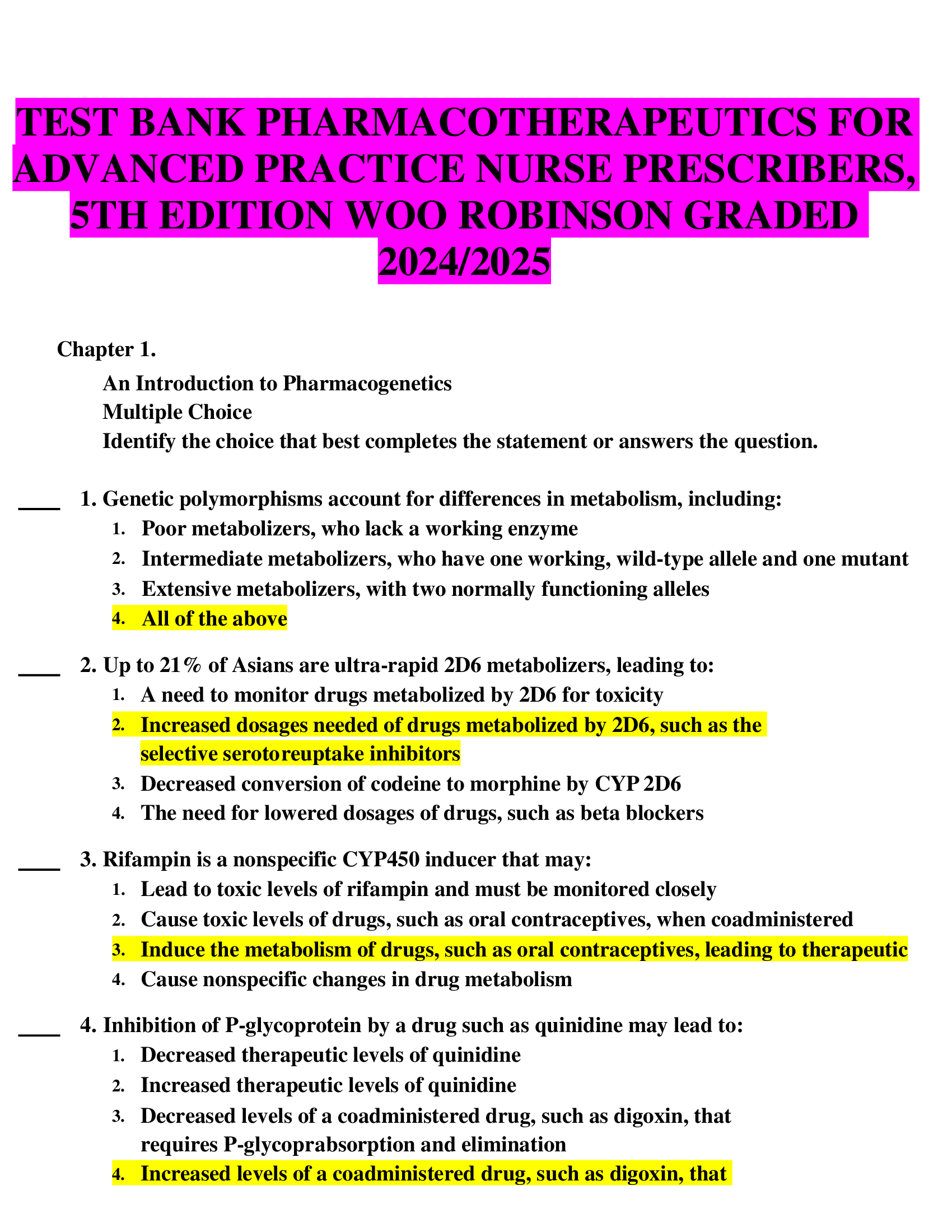 TEST BANK PHARMACOTHERAPEUTICS FOR ADVANCED PRACTICE NURSE PRESCRIBERS, 5TH EDITION WOO ROBINSON GRADED 2024/2025

Chapter 1.

An Introduction to Pharmacogenetics
Multiple Choice
Identify the choice that best completes the statement or answers the question.

____ 1. Genetic polymorphisms account for differences in metabolism, including:
1. Poor metabolizers, who lack a working enzyme
2. Intermediate metabolizers, who have one working, wild-type allele and one mutant
3. Extensive metabolizers, with two normally functioning alleles
4. All of the above

____ 2. Up to 21% of Asians are ultra-rapid 2D6 metabolizers, leading to:
1. A need to monitor drugs metabolized by 2D6 for toxicity
2. Increased dosages needed of drugs metabolized by 2D6, such as the selective serotoreuptake inhibitors
3. Decreased conversion of codeine to morphine by CYP 2D6
4. The need for lowered dosages of drugs, such as beta blockers

____ 3. Rifampin is a nonspecific CYP450 inducer that may:
1. Lead to toxic levels of rifampin and must be monitored closely
2. Cause toxic levels of drugs, such as oral contraceptives, when coadministered
3. Induce the metabolism of drugs, such as oral contraceptives, leading to therapeutic
4. Cause nonspecific changes in drug metabolism

____ 4. Inhibition of P-glycoprotein by a drug such as quinidine may lead to:
1. Decreased therapeutic levels of quinidine
2. Increased therapeutic levels of quinidine
3. Decreased levels of a coadministered drug, such as digoxin, that requires P-glycoprabsorption and elimination
4. Increased levels of a coadministered drug, such as digoxin, that